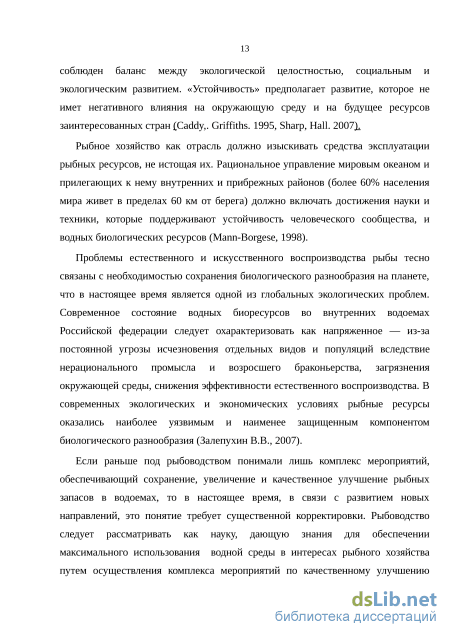 13

соблюден баланс между экологической целостностью, социальным и экологическим развитием. «Устойчивость» предполагает развитие, которое не имет негативного влияния на окружающую среду и на будущее ресурсов заинтересованных стран (Caddy,. Griffiths. 1995, Sharp, Hall. 2007).

Рыбное хозяйство как отрасль должно изыскивать средства эксплуатации рыбных ресурсов, не истощая их. Рациональное управление мировым океаном и прилегающих к нему внутренних и прибрежных районов (более 60% населения мира живет в пределах 60 км от берега) должно включать достижения науки и техники, которые поддерживают устойчивость человеческого сообщества, и водных биологических ресурсов (Mann-Borgese, 1998).

Проблемы естественного и искусственного воспроизводства рыбы тесно связаны с необходимостью сохранения биологического разнообразия на планете, что в настоящее время является одной из глобальных экологических проблем. Современное состояние водных биоресурсов во внутренних водоемах Российской федерации следует охарактеризовать как напряженное — из-за постоянной угрозы исчезновения отдельных видов и популяций вследствие нерационального промысла и возросшего браконьерства, загрязнения окружающей среды, снижения эффективности естественного воспроизводства. В современных экологических и экономических условиях рыбные ресурсы оказались наиболее уязвимым и наименее защищенным компонентом биологического разнообразия (Залепухин В.В., 2007).

Если раньше под рыбоводством понимали лишь комплекс мероприятий, обеспечивающий сохранение, увеличение и качественное улучшение рыбных запасов в водоемах, то в настоящее время, в связи с развитием новых направлений, это понятие требует существенной корректировки. Рыбоводство следует рассматривать как науку, дающую знания для обеспечении максимального использования водной среды в интересах рыбного хозяйства путем осуществления комплекса мероприятий по качественному улучшению

dsLib.net
библиотека диссертаций